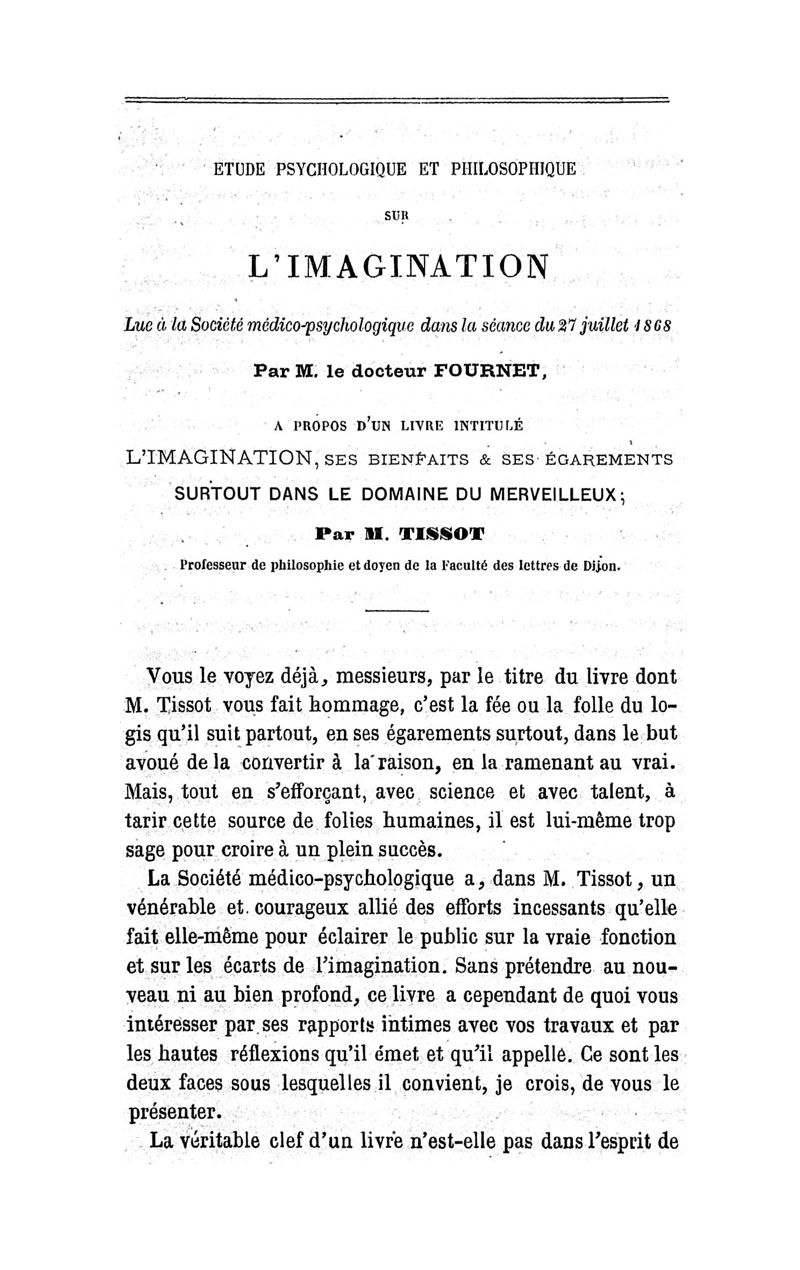 ETUDE PSYCHOLOGIQUE ET PHILOSOPHIQUE

SUR

L'IMAGINATION

Lue à la Société médico-psychologique dans la séance du 27 juillet 1868

Par M. le docteur FOURNET,

A PROPOS D'UN LIVRE INTITULÉ

L'IMAGINATION, SES BIENFAITS & SES ÉGAREMENTS

SURTOUT DANS LE DOMAINE DU MERVEILLEUX;

Par M. TISSOT

Professeur de philosophie et doyen de la Faculté des lettres de Dijon.

Vous le voyez déjà, messieurs, par le titre du livre dont M. Tissot vous fait hommage, c'est la fée ou la folle du logis qu'il suit partout, en ses égarements surtout, dans le but avoué de la convertir à la raison, en la ramenant au vrai. Mais, tout en s'efforçant, avec science et avec talent, à tarir cette source de folies humaines, il est lui-même trop sage pour croire à un plein succès.

La Société médico-psychologique a, dans M. Tissot, un vénérable et courageux allié des efforts incessants qu'elle fait elle-même pour éclairer le public sur la vraie fonction et sur les écarts de l'imagination. Sans prétendre au nouveau ni au bien profond, ce livre a cependant de quoi vous intéresser par ses rapports intimes avec vos travaux et par les hautes réflexions qu'il émet et qu'il appelle. Ce sont les deux faces sous lesquelles il convient, je crois, de vous le présenter.

La véritable clef d'un livre n'est-elle pas dans l'esprit de